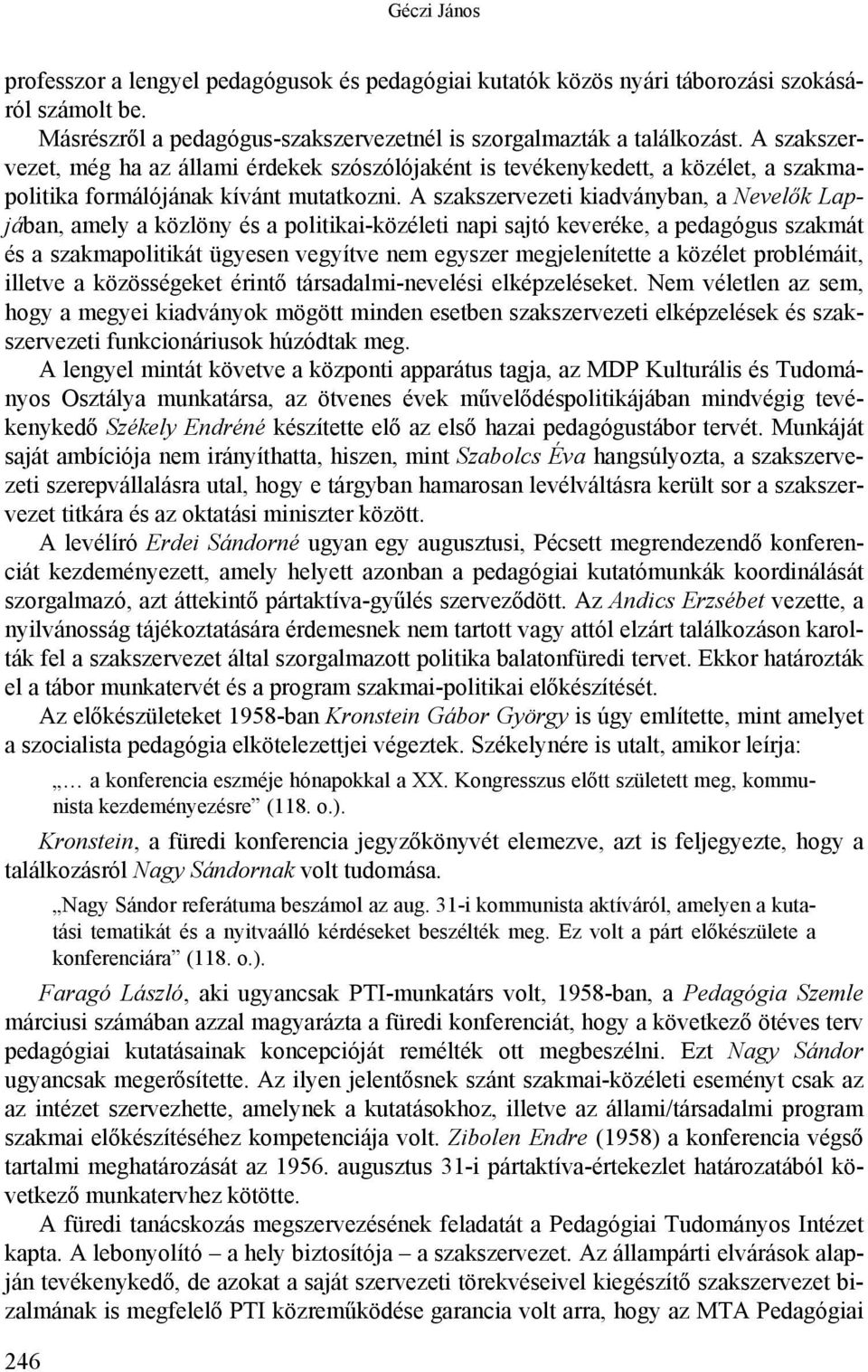 Géczi János

professzor a lengyel pedagógusok és pedagógiai kutatók közös nyári táborozási szokásáról számolt be.

Másrészről a pedagógus-szakszervezetnél is szorgalmazták a találkozást. A szakszervezet, még ha az állami érdekek szószólójaként is tevékenykedett, a közélet, a szakmapolitika formálójának kívánt mutatkozni. A szakszervezeti kiadványban, a Nevelők Lapjában, amely a közlöny és a politikai-közéleti napi sajtó keveréke, a pedagógus szakmát és a szakmapolitikát ügyesen vegyítve nem egyszer megjelenítette a közélet problémáit, illetve a közösségeket érintő társadalmi-nevelési elképzeléseket. Nem véletlen az sem, hogy a megyei kiadványok mögött minden esetben szakszervezeti elképzelések és szakszervezeti funkcionáriusok húzódtak meg.

A lengyel mintát követve a központi apparátus tagja, az MDP Kulturális és Tudományos Osztálya munkatársa, az ötvenes évek művelődéspolitikájában mindvégig tevékenykedő Székely Endréné készítette elő az első hazai pedagógustábor tervét. Munkáját saját ambíciója nem irányíthatta, hiszen, mint Szabolcs Éva hangsúlyozta, a szakszervezeti szerepvállalásra utal, hogy e tárgyban hamarosan levélváltásra került sor a szakszervezet titkára és az oktatási miniszter között.

A levélíró Erdei Sándorné ugyan egy augusztusi, Pécsett megrendezendő konferenciát kezdeményezett, amely helyett azonban a pedagógiai kutatómunkák koordinálását szorgalmazó, azt áttekintő pártaktíva-gyűlés szerveződött. Az Andics Erzsébet vezette, a nyilvánosság tájékoztatására érdemesnek nem tartott vagy attól elzárt találkozáson karolták fel a szakszervezet által szorgalmazott politika balatonfüredi tervet. Ekkor határozták el a tábor munkatervét és a program szakmai-politikai előkészítését.

Az előkészületeket 1958-ban Kronstein Gábor György is úgy említette, mint amelyet a szocialista pedagógia elkötelezettjei végeztek. Székelynére is utalt, amikor leírja:

„… a konferencia eszméje hónapokkal a XX. Kongresszus előtt született meg, kommunista kezdeményezésre” (118. o.).

Kronstein, a füredi konferencia jegyzőkönyvét elemezve, azt is feljegyezte, hogy a találkozásról Nagy Sándornak volt tudomása.

„Nagy Sándor referátuma beszámol az aug. 31-i kommunista aktíváról, amelyen a kutatási tematikát és a nyitvaálló kérdéseket beszélték meg. Ez volt a párt előkészülete a konferenciára” (118. o.).

Faragó László, aki ugyancsak PTI-munkatárs volt, 1958-ban, a Pedagógia Szemle márciusi számában azzal magyarázta a füredi konferenciát, hogy a következő ötéves terv pedagógiai kutatásainak koncepcióját remélték ott megbeszélni. Ezt Nagy Sándor ugyancsak megerősítette. Az ilyen jelentősnek szánt szakmai-közéleti eseményt csak az az intézet szervezhette, amelynek a kutatásokhoz, illetve az állami/társadalmi program szakmai előkészítéséhez kompetenciája volt. Zibolen Endre (1958) a konferencia végső tartalmi meghatározását az 1956. augusztus 31-i pártaktíva-értekezlet határozatából következő munkatervhez kötötte.

A füredi tanácskozás megszervezésének feladatát a Pedagógiai Tudományos Intézet kapta. A lebonyolító – a hely biztosítója – a szakszervezet. Az állampárti elvárások alapján tevékenykedő, de azokat a saját szervezeti törekvéseivel kiegészítő szakszervezet bizalmának is megfelelő PTI közreműködése garancia volt arra, hogy az MTA Pedagógiai

246